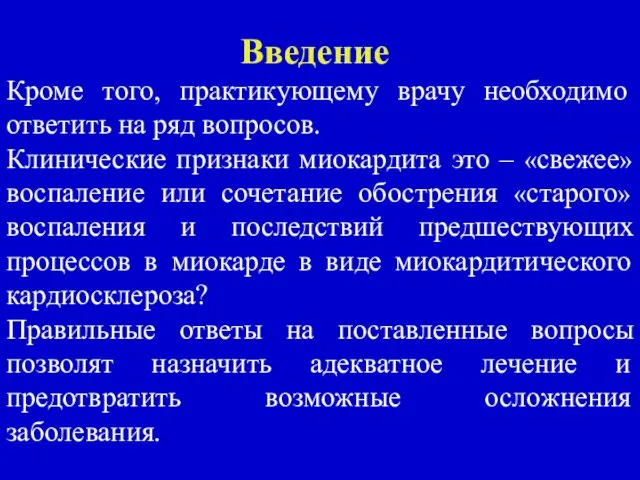 Введение

Кроме того, практикующему врачу необходимо ответить на ряд вопросов.

Клинические признаки миокардита это – «свежее» воспаление или сочетание обострения «старого» воспаления и последствий предшествующих процессов в миокарде в виде миокардитического кардиосклероза?

Правильные ответы на поставленные вопросы позволят назначить адекватное лечение и предотвратить возможные осложнения заболевания.